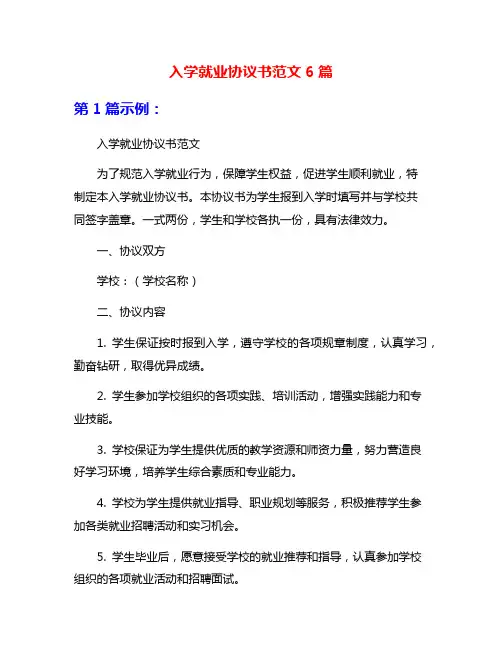 入学就业协议书范文 6 篇

第 1 篇示例：

入学就业协议书范文

为了规范入学就业行为，保障学生权益，促进学生顺利就业，特制定本入学就业协议书。本协议书为学生报到入学时填写并与学校共同签字盖章。一式两份，学生和学校各执一份，具有法律效力。

一、协议双方

学校：（学校名称）

二、协议内容

1. 学生保证按时报到入学，遵守学校的各项规章制度，认真学习，勤奋钻研，取得优异成绩。

2. 学生参加学校组织的各项实践、培训活动，增强实践能力和专业技能。

3. 学校保证为学生提供优质的教学资源和师资力量，努力营造良好学习环境，培养学生综合素质和专业能力。

4. 学校为学生提供就业指导、职业规划等服务，积极推荐学生参加各类就业招聘活动和实习机会。

5. 学生毕业后，愿意接受学校的就业推荐和指导，认真参加学校组织的各项就业活动和招聘面试。